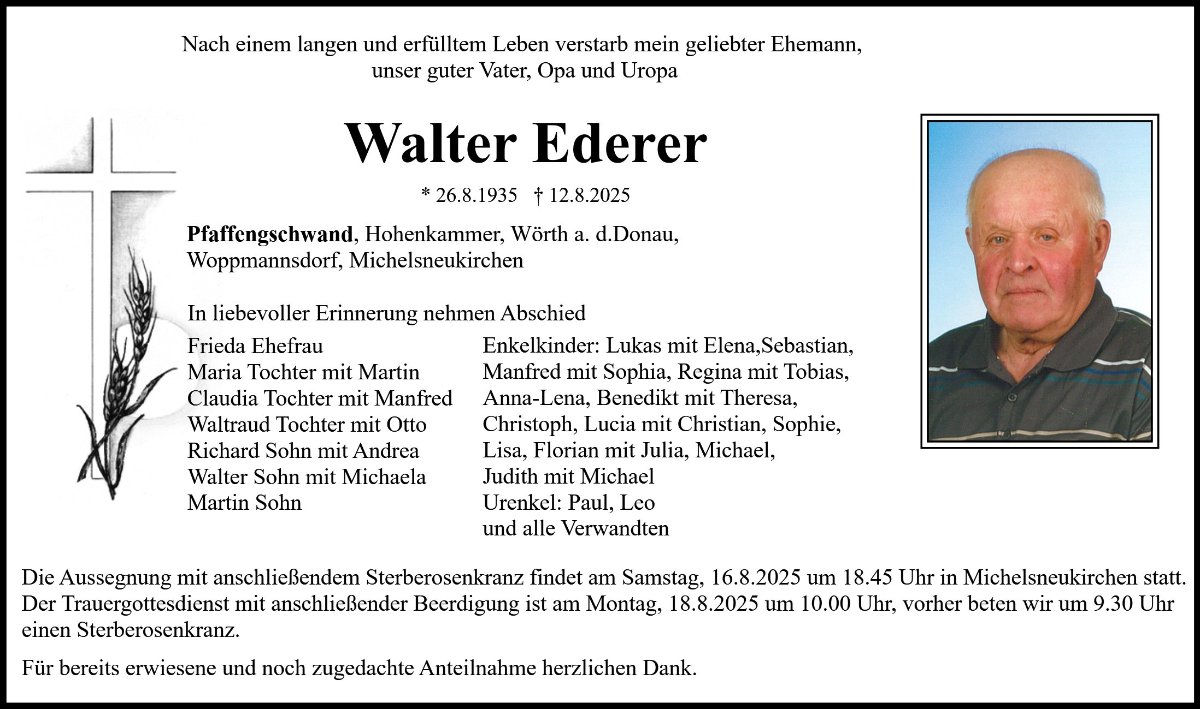 Nach einem langen und erfülltem Leben verstarb mein geliebter Ehemann, unser guter Vater, Opa und Uropa

Walter Ederer

* 26.8.1935 † 12.8.2025

Pfaffengschwand, Hohenkammer, Wörth a. d.Donau, Woppmannsdorf, Michelsneukirchen

In liebevoller Erinnerung nehmen Abschied

Frieda Ehefrau
Maria Tochter mit Martin
Claudia Tochter mit Manfred
Waltraud Tochter mit Otto
Richard Sohn mit Andrea
Walter Sohn mit Michaela
Martin Sohn

Enkelkinder: Lukas mit Elena,Sebastian, Manfred mit Sophia, Regina mit Tobias, Anna-Lena, Benedikt mit Theresa, Christoph, Lucia mit Christian, Sophie, Lisa, Florian mit Julia, Michael, Judith mit Michael
Urenkel: Paul, Leo
und alle Verwandten

Die Aussegnung mit anschließendem Sterberosenkranz findet am Samstag, 16.8.2025 um 18.45 Uhr in Michelsneukirchen statt. Der Trauergottesdienst mit anschließender Beerdigung ist am Montag, 18.8.2025 um 10.00 Uhr, vorher beten wir um 9.30 Uhr einen Sterberosenkranz.

Für bereits erwiesene und noch zugedachte Anteilnahme herzlichen Dank.